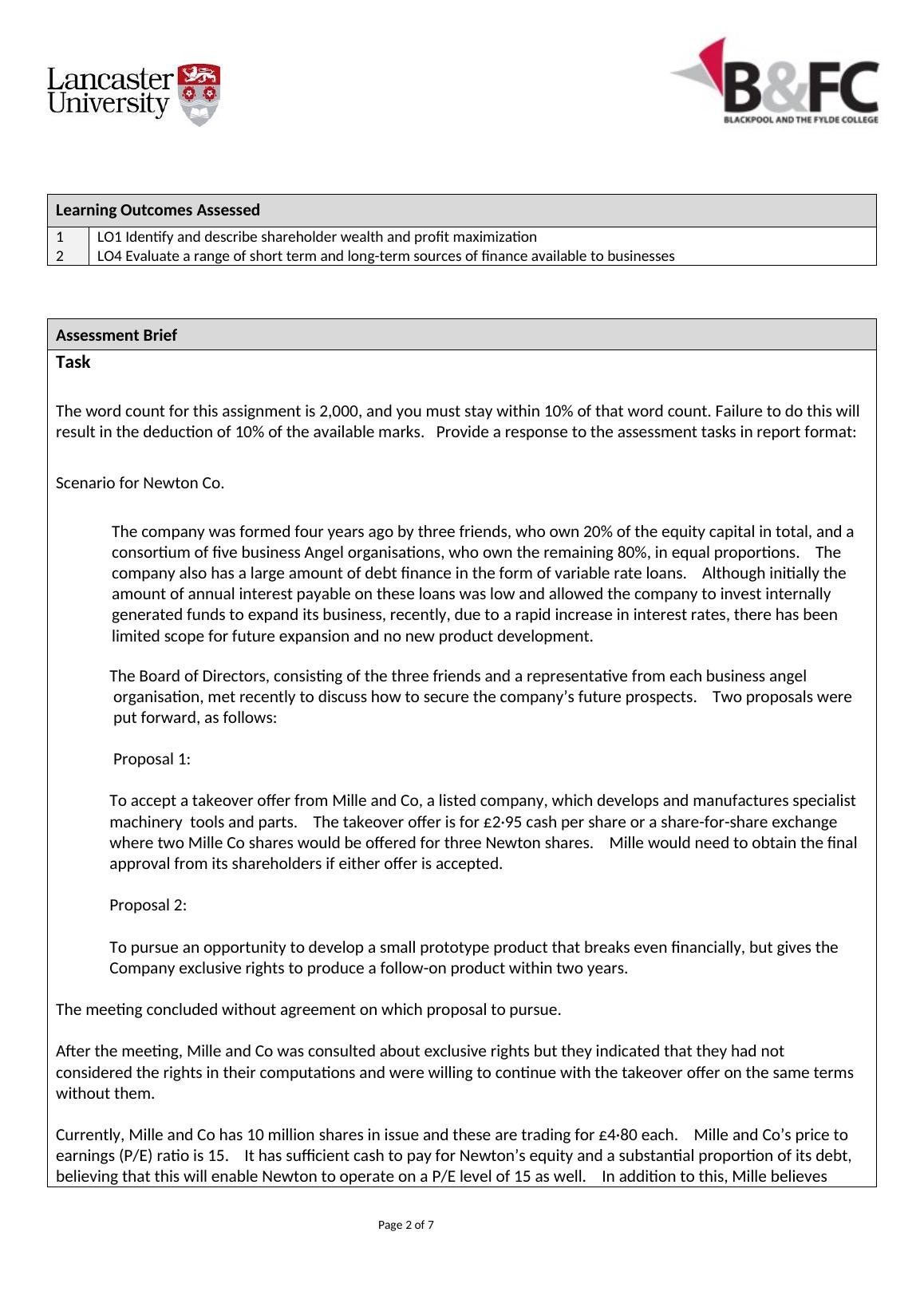 Lancaster University

B&FC
BLACKPOOL AND THE FYLDE COLLEGE

| Learning Outcomes Assessed | |
|---|---|
| 1 | LO1 Identify and describe shareholder wealth and profit maximization |
| 2 | LO4 Evaluate a range of short term and long-term sources of finance available to businesses |

Assessment Brief

Task

The word count for this assignment is 2,000, and you must stay within 10% of that word count. Failure to do this will result in the deduction of 10% of the available marks. Provide a response to the assessment tasks in report format:

Scenario for Newton Co.

The company was formed four years ago by three friends, who own 20% of the equity capital in total, and a consortium of five business Angel organisations, who own the remaining 80%, in equal proportions. The company also has a large amount of debt finance in the form of variable rate loans. Although initially the amount of annual interest payable on these loans was low and allowed the company to invest internally generated funds to expand its business, recently, due to a rapid increase in interest rates, there has been limited scope for future expansion and no new product development.

The Board of Directors, consisting of the three friends and a representative from each business angel organisation, met recently to discuss how to secure the company's future prospects. Two proposals were put forward, as follows:

Proposal 1:

To accept a takeover offer from Mille and Co, a listed company, which develops and manufactures specialist machinery tools and parts. The takeover offer is for £2·95 cash per share or a share-for-share exchange where two Mille Co shares would be offered for three Newton shares. Mille would need to obtain the final approval from its shareholders if either offer is accepted.

Proposal 2:

To pursue an opportunity to develop a small prototype product that breaks even financially, but gives the Company exclusive rights to produce a follow-on product within two years.

The meeting concluded without agreement on which proposal to pursue.

After the meeting, Mille and Co was consulted about exclusive rights but they indicated that they had not considered the rights in their computations and were willing to continue with the takeover offer on the same terms without them.

Currently, Mille and Co has 10 million shares in issue and these are trading for £4·80 each. Mille and Co's price to earnings (P/E) ratio is 15. It has sufficient cash to pay for Newton's equity and a substantial proportion of its debt, believing that this will enable Newton to operate on a P/E level of 15 as well. In addition to this, Mille believes

Page 2 of 7